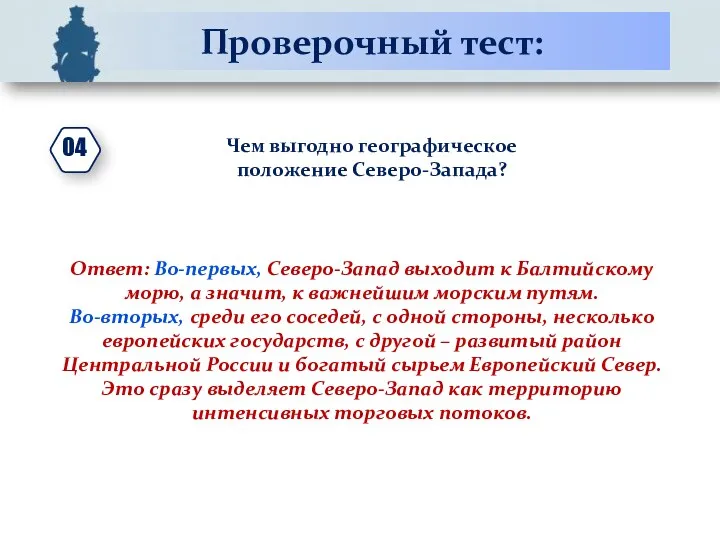 Проверочный тест:

04

Чем выгодно географическое положение Северо-Запада?

Ответ: Во-первых, Северо-Запад выходит к Балтийскому морю, а значит, к важнейшим морским путям.
Во-вторых, среди его соседей, с одной стороны, несколько европейских государств, с другой – развитый район Центральной России и богатый сырьем Европейский Север. Это сразу выделяет Северо-Запад как территорию интенсивных торговых потоков.